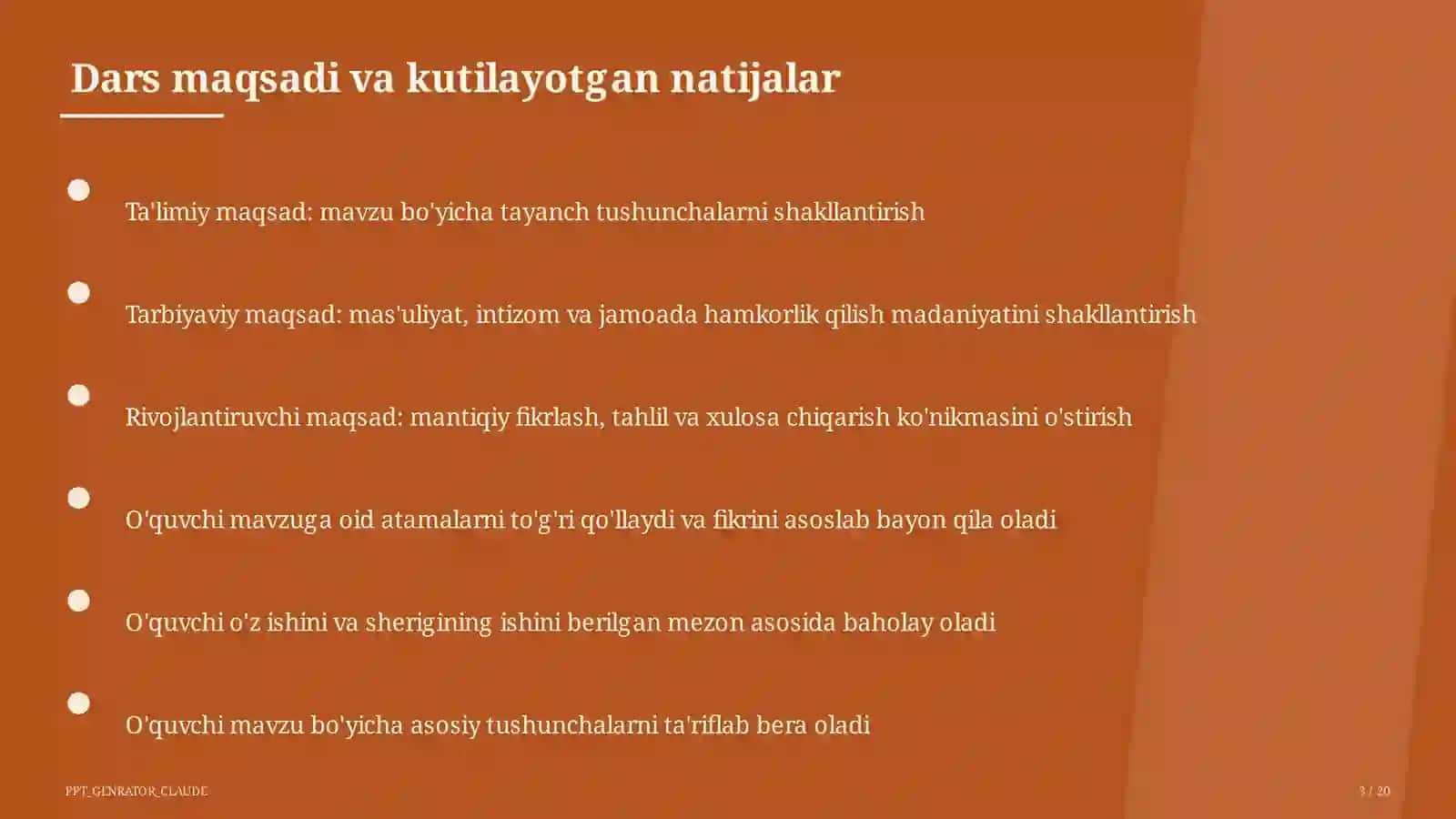 Dars maqsadi va kutilayotgan natijalar

Ta'limiy maqsad: mavzu bo'yicha tayanch tushunchalarni shakllantirish

Tarbiyaviy maqsad: mas'uliyat, intizom va jamoada hamkorlik qilish madaniyatini shakllantirish

Rivojlantiruvchi maqsad: mantiqiy fikrlash, tahlil va xulosa chiqarish ko'nikmasini o'stirish

O'quvchi mavzuga oid atamalarni to'g'ri qo'llaydi va fikrini asoslab bayon qila oladi

O'quvchi o'z ishini va sherigining ishini berilgan mezon asosida baholay oladi

O'quvchi mavzu bo'yicha asosiy tushunchalarni ta'riflab bera oladi

PPT_GENRATOR_CLAUDE

3 / 20